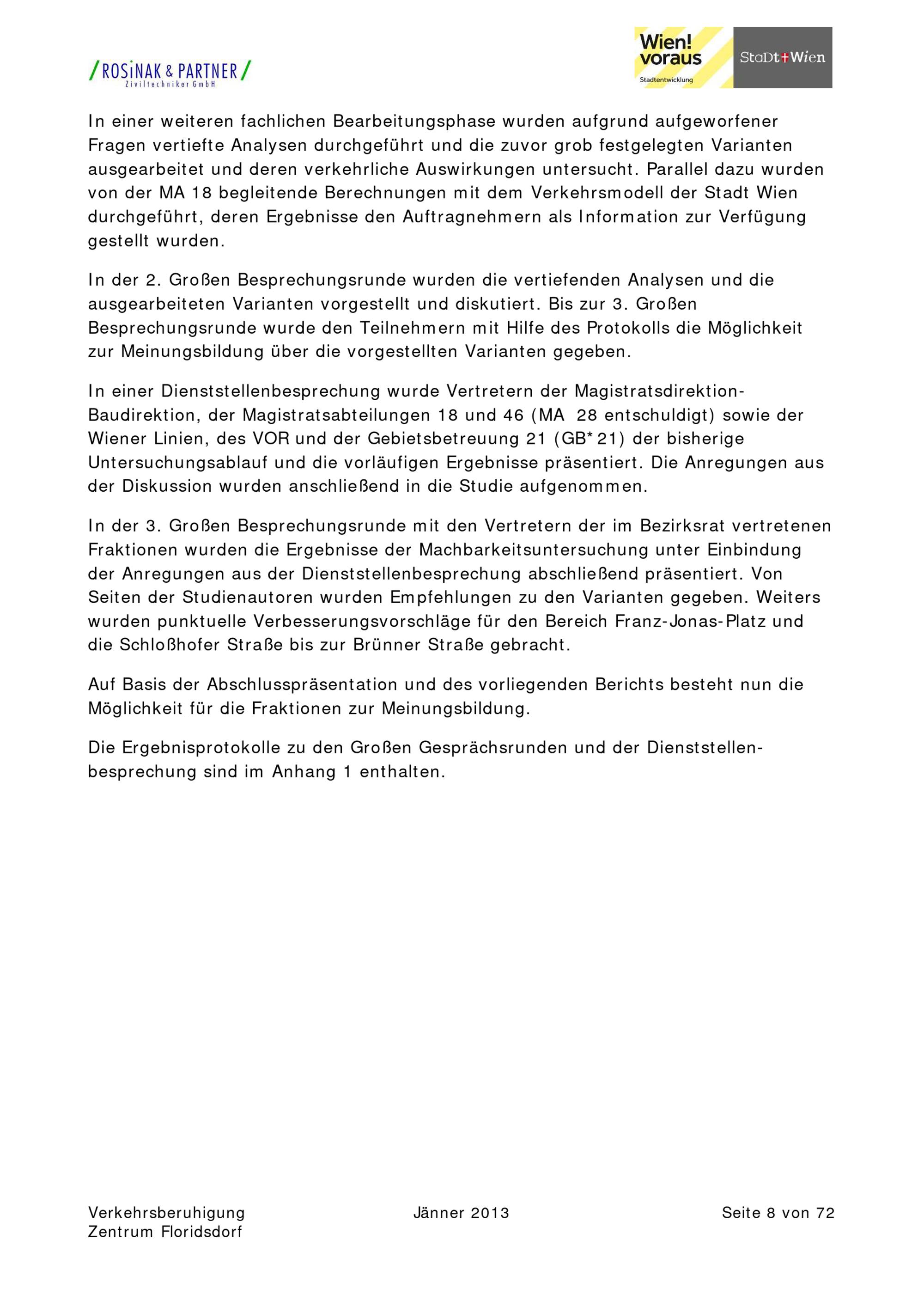 /ROSiNAK & PARTNER/
Ziviltechniker GmbH

Wien! voraus
Stadtentwicklung

StaDt+Wien

In einer weiteren fachlichen Bearbeitungsphase wurden aufgrund aufgeworfener Fragen vertiefte Analysen durchgeführt und die zuvor grob festgelegten Varianten ausgearbeitet und deren verkehrliche Auswirkungen untersucht. Parallel dazu wurden von der MA 18 begleitende Berechnungen mit dem Verkehrsmodell der Stadt Wien durchgeführt, deren Ergebnisse den Auftragnehmern als Information zur Verfügung gestellt wurden.

In der 2. Großen Besprechungsrunde wurden die vertiefenden Analysen und die ausgearbeiteten Varianten vorgestellt und diskutiert. Bis zur 3. Großen Besprechungsrunde wurde den Teilnehmern mit Hilfe des Protokolls die Möglichkeit zur Meinungsbildung über die vorgestellten Varianten gegeben.

In einer Dienststellenbesprechung wurde Vertretern der Magistratsdirektion-Baudirektion, der Magistratsabteilungen 18 und 46 (MA 28 entschuldigt) sowie der Wiener Linien, des VOR und der Gebietsbetreuung 21 (GB* 21) der bisherige Untersuchungsablauf und die vorläufigen Ergebnisse präsentiert. Die Anregungen aus der Diskussion wurden anschließend in die Studie aufgenommen.

In der 3. Großen Besprechungsrunde mit den Vertretern der im Bezirksrat vertretenen Fraktionen wurden die Ergebnisse der Machbarkeitsuntersuchung unter Einbindung der Anregungen aus der Dienststellenbesprechung abschließend präsentiert. Von Seiten der Studienautoren wurden Empfehlungen zu den Varianten gegeben. Weiters wurden punktuelle Verbesserungsvorschläge für den Bereich Franz-Jonas-Platz und die Schloßhofer Straße bis zur Brünner Straße gebracht.

Auf Basis der Abschlusspräsentation und des vorliegenden Berichts besteht nun die Möglichkeit für die Fraktionen zur Meinungsbildung.

Die Ergebnisprotokolle zu den Großen Gesprächsrunden und der Dienststellenbesprechung sind im Anhang 1 enthalten.

Verkehrsberuhigung
Zentrum Floridsdorf

Jänner 2013

Seite 8 von 72